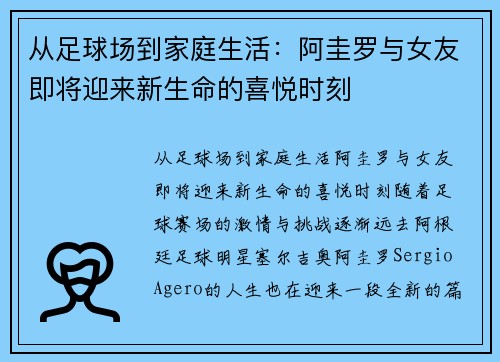 从足球场到家庭生活：阿圭罗与女友即将迎来新生命的喜悦时刻

从足球场到家庭生活阿圭罗与女友即将迎来新生命的喜悦时刻随着足球赛场的激情与挑战逐渐远去阿根廷足球明星塞尔吉奥阿圭罗Sergio Agero的人生也在迎来一段全新的篇